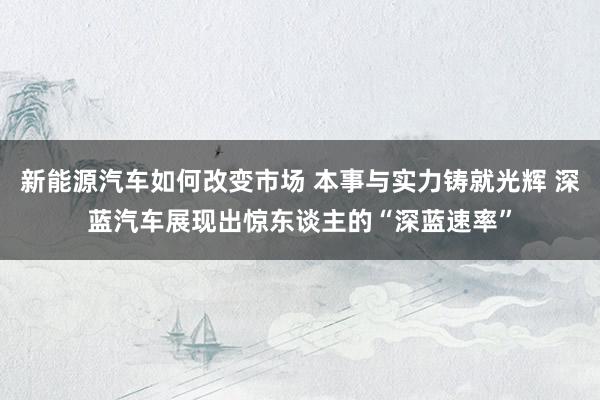 新能源汽车如何改变市场 本事与实力铸就光辉 深蓝汽车展现出惊东谈主的“深蓝速率”